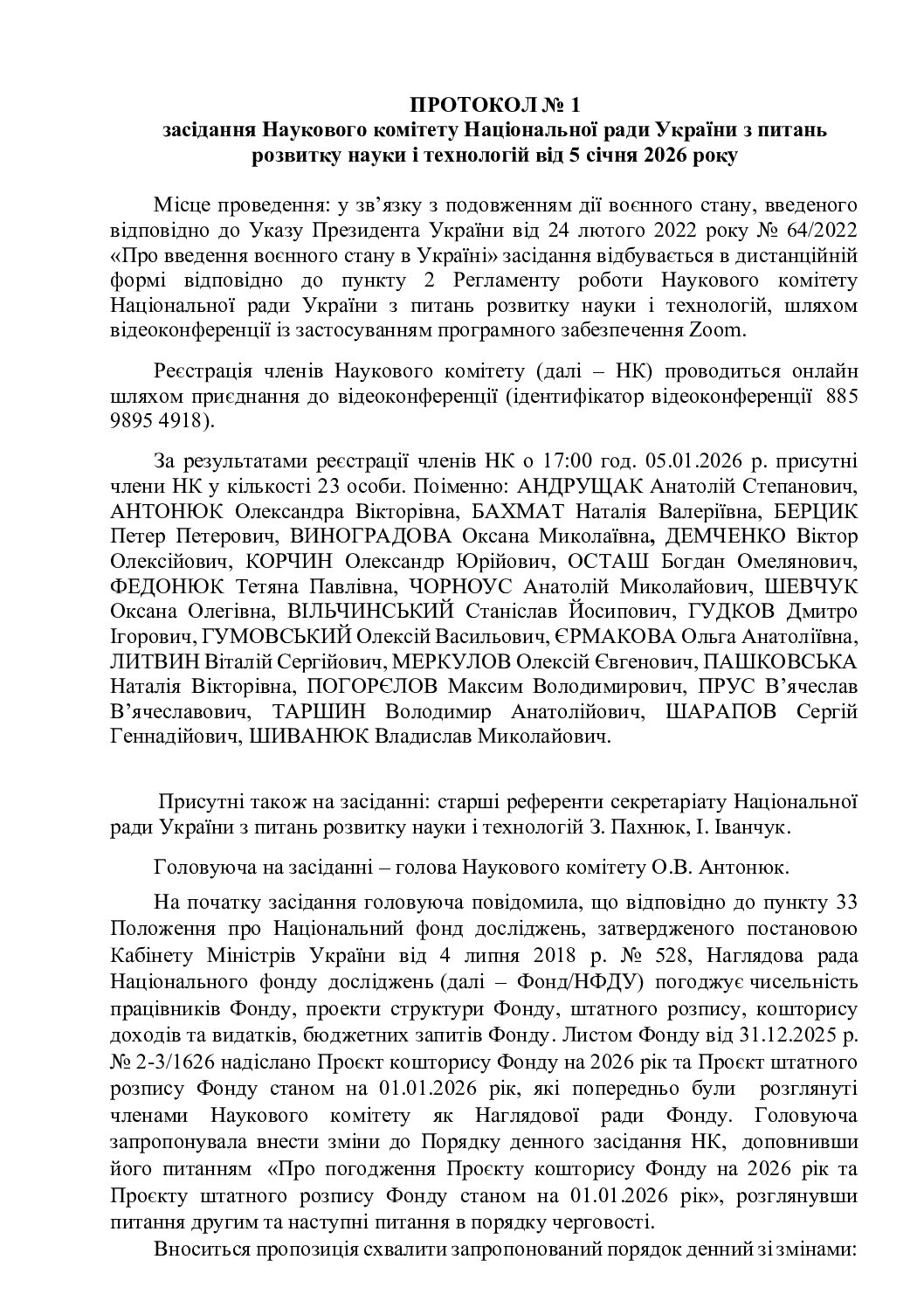 ПРОТОКОЛ № 1
засідання Наукового комітету Національної ради України з питань розвитку науки і технологій від 5 січня 2026 року

Місце проведення: у зв'язку з подовженням дії воєнного стану, введеного відповідно до Указу Президента України від 24 лютого 2022 року № 64/2022 «Про введення воєнного стану в Україні» засідання відбувається в дистанційній формі відповідно до пункту 2 Регламенту роботи Наукового комітету Національної ради України з питань розвитку науки і технологій, шляхом відеоконференції із застосуванням програмного забезпечення Zoom.

Реєстрація членів Наукового комітету (далі – НК) проводиться онлайн шляхом приєднання до відеоконференції (ідентифікатор відеоконференції 885 9895 4918).

За результатами реєстрації членів НК о 17:00 год. 05.01.2026 р. присутні члени НК у кількості 23 особи. Поіменно: АНДРУЩАК Анатолій Степанович, АНТОНЮК Олександра Вікторівна, БАХМАТ Наталія Валеріївна, БЕРЦИК Петер Петерович, ВИНОГРАДОВА Оксана Миколаївна, ДЕМЧЕНКО Віктор Олексійович, КОРЧИН Олександр Юрійович, ОСТАШ Богдан Омелянович, ФЕДОНЮК Тетяна Павлівна, ЧОРНОУС Анатолій Миколайович, ШЕВЧУК Оксана Олегівна, ВІЛЬЧИНСЬКИЙ Станіслав Йосипович, ГУДКОВ Дмитро Ігорович, ГУМОВСЬКИЙ Олексій Васильович, ЄРМАКОВА Ольга Анатоліївна, ЛИТВИН Віталій Сергійович, МЕРКУЛОВ Олексій Євгенович, ПАШКОВСЬКА Наталія Вікторівна, ПОГОРЄЛОВ Максим Володимирович, ПРУС В'ячеслав В'ячеславович, ТАРШИН Володимир Анатолійович, ШАРАПОВ Сергій Геннадійович, ШИВАНЮК Владислав Миколайович.

Присутні також на засіданні: старші референти секретаріату Національної ради України з питань розвитку науки і технологій З. Пахнюк, І. Іванчук.

Головуюча на засіданні – голова Наукового комітету О.В. Антонюк.

На початку засідання головуюча повідомила, що відповідно до пункту 33 Положення про Національний фонд досліджень, затвердженого постановою Кабінету Міністрів України від 4 липня 2018 р. № 528, Наглядова рада Національного фонду досліджень (далі – Фонд/НФДУ) погоджує чисельність працівників Фонду, проекти структури Фонду, штатного розпису, кошторису доходів та видатків, бюджетних запитів Фонду. Листом Фонду від 31.12.2025 р. № 2-3/1626 надіслано Проєкт кошторису Фонду на 2026 рік та Проєкт штатного розпису Фонду станом на 01.01.2026 рік, які попередньо були розглянуті членами Наукового комітету як Наглядової ради Фонду. Головуюча запропонувала внести зміни до Порядку денного засідання НК, доповнивши його питанням «Про погодження Проєкту кошторису Фонду на 2026 рік та Проєкту штатного розпису Фонду станом на 01.01.2026 рік», розглянувши питання другим та наступні питання в порядку черговості.

Вноситься пропозиція схвалити запропонований порядок денний зі змінами: